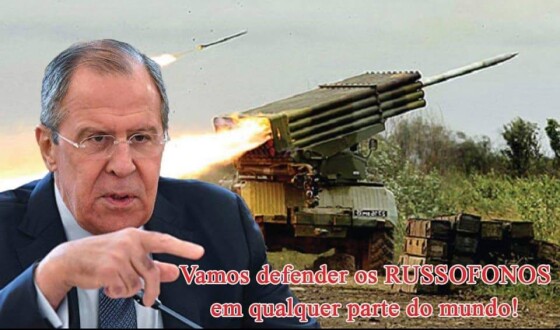 Vamos defender os RUSSOFONOS em qualquer parte do mundo!